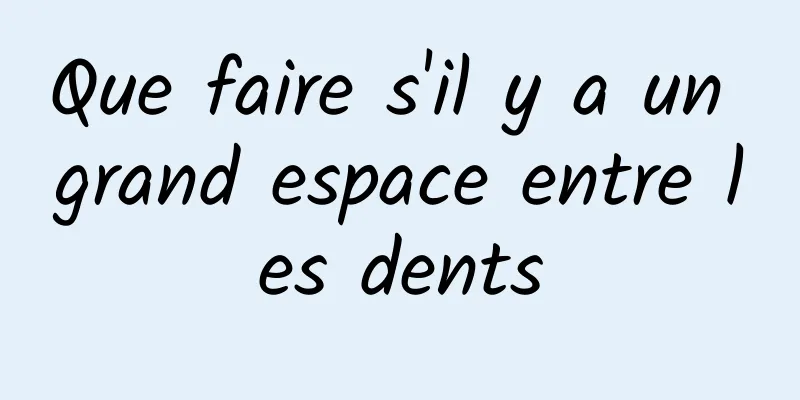 Que faire s'il y a un grand espace entre les dents